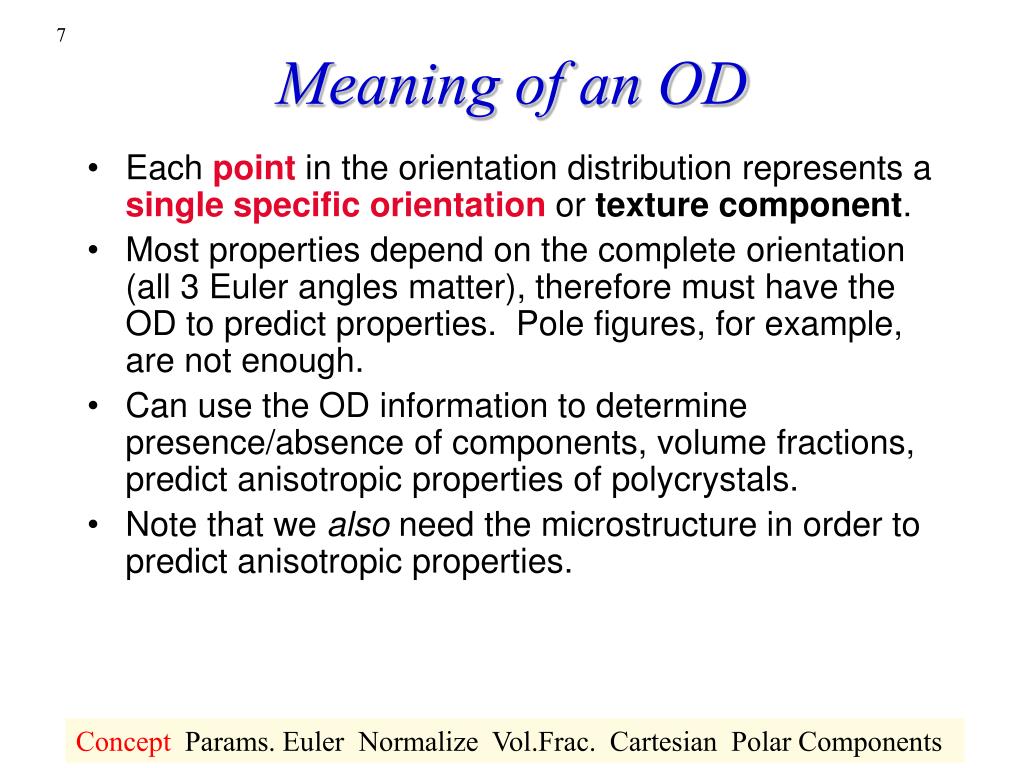 7

Meaning of an OD

• Each point in the orientation distribution represents a single specific orientation or texture component.
• Most properties depend on the complete orientation (all 3 Euler angles matter), therefore must have the OD to predict properties. Pole figures, for example, are not enough.
• Can use the OD information to determine presence/absence of components, volume fractions, predict anisotropic properties of polycrystals.
• Note that we also need the microstructure in order to predict anisotropic properties.

Concept Params. Euler Normalize Vol.Frac. Cartesian Polar Components